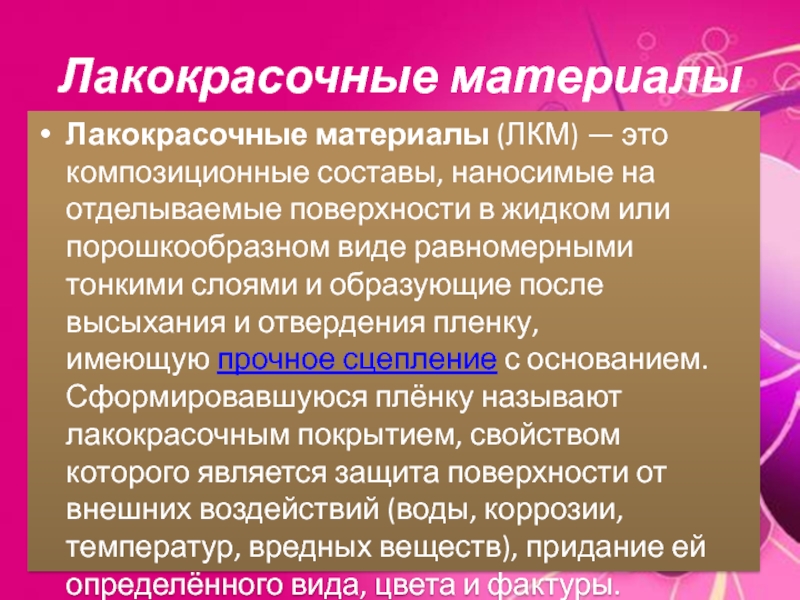 Лакокрасочные материалы

• Лакокрасочные материалы (ЛКМ) — это композиционные составы, наносимые на отделываемые поверхности в жидком или порошкообразном виде равномерными тонкими слоями и образующие после высыхания и отвердения пленку, имеющую прочное сцепление с основанием. Сформировавшуюся плёнку называют лакокрасочным покрытием, свойством которого является защита поверхности от внешних воздействий (воды, коррозии, температур, вредных веществ), придание ей определённого вида, цвета и фактуры.